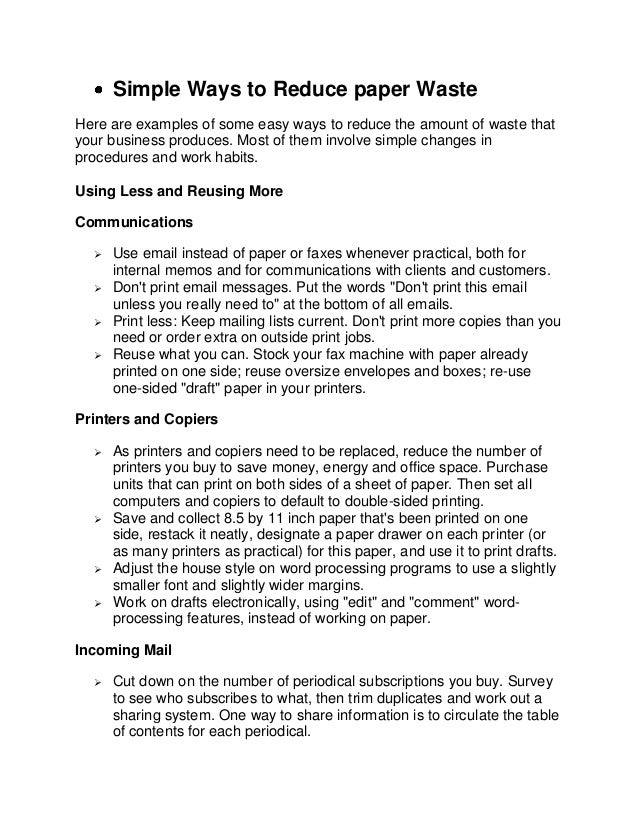 • Simple Ways to Reduce paper Waste

Here are examples of some easy ways to reduce the amount of waste that your business produces. Most of them involve simple changes in procedures and work habits.

Using Less and Reusing More

Communications

➢ Use email instead of paper or faxes whenever practical, both for internal memos and for communications with clients and customers.
➢ Don't print email messages. Put the words "Don't print this email unless you really need to" at the bottom of all emails.
➢ Print less: Keep mailing lists current. Don't print more copies than you need or order extra on outside print jobs.
➢ Reuse what you can. Stock your fax machine with paper already printed on one side; reuse oversize envelopes and boxes; re-use one-sided "draft" paper in your printers.

Printers and Copiers

➢ As printers and copiers need to be replaced, reduce the number of printers you buy to save money, energy and office space. Purchase units that can print on both sides of a sheet of paper. Then set all computers and copiers to default to double-sided printing.
➢ Save and collect 8.5 by 11 inch paper that's been printed on one side, restack it neatly, designate a paper drawer on each printer (or as many printers as practical) for this paper, and use it to print drafts.
➢ Adjust the house style on word processing programs to use a slightly smaller font and slightly wider margins.
➢ Work on drafts electronically, using "edit" and "comment" word-processing features, instead of working on paper.

Incoming Mail

➢ Cut down on the number of periodical subscriptions you buy. Survey to see who subscribes to what, then trim duplicates and work out a sharing system. One way to share information is to circulate the table of contents for each periodical.